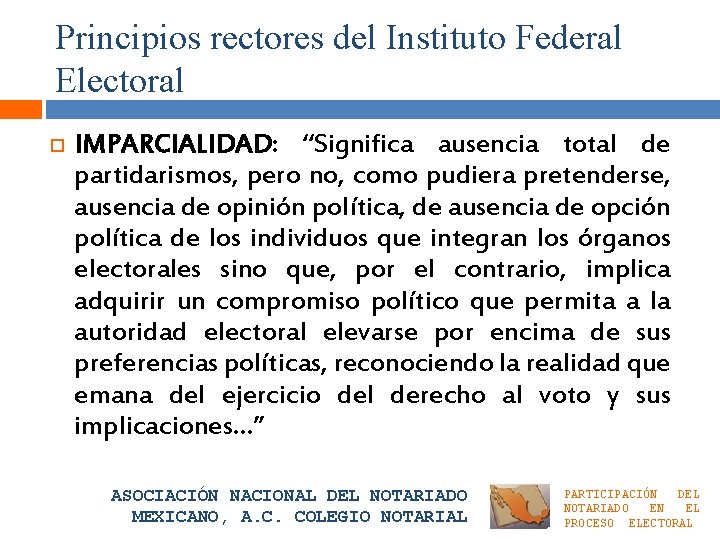 Principios rectores del Instituto Federal Electoral

☐ IMPARCIALIDAD: "Significa ausencia total de partidarismos, pero no, como pudiera pretenderse, ausencia de opinión política, de ausencia de opción política de los individuos que integran los órganos electorales sino que, por el contrario, implica adquirir un compromiso político que permita a la autoridad electoral elevarse por encima de sus preferencias políticas, reconociendo la realidad que emana del ejercicio del derecho al voto y sus implicaciones..."

ASOCIACIÓN NACIONAL DEL NOTARIADO
MEXICANO, A.C. COLEGIO NOTARIAL

PARTICIPACIÓN DEL NOTARIADO EN EL PROCESO ELECTORAL